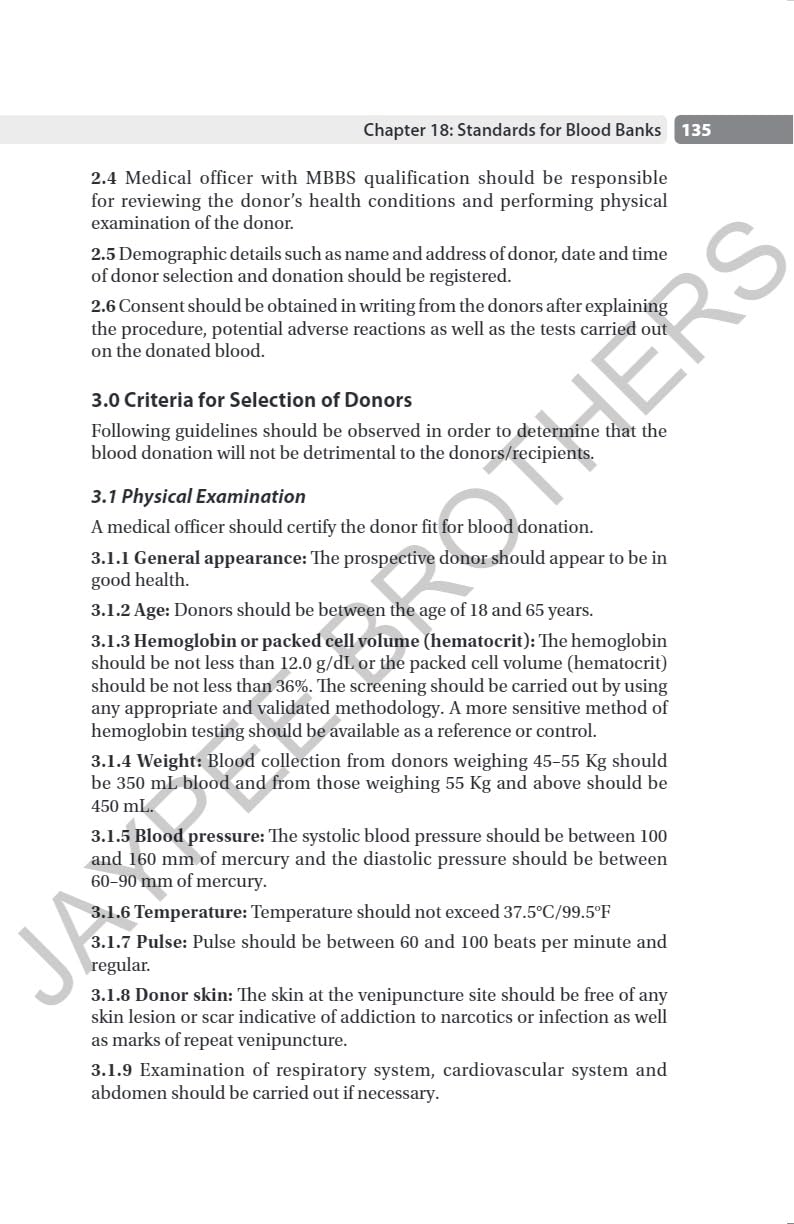 Chapter 18: Standards for Blood Banks 135

2.4 Medical officer with MBBS qualification should be responsible for reviewing the donor's health conditions and performing physical examination of the donor.

2.5 Demographic details such as name and address of donor, date and time of donor selection and donation should be registered.

2.6 Consent should be obtained in writing from the donors after explaining the procedure, potential adverse reactions as well as the tests carried out on the donated blood.

3.0 Criteria for Selection of Donors

Following guidelines should be observed in order to determine that the blood donation will not be detrimental to the donors/recipients.

3.1 Physical Examination

A medical officer should certify the donor fit for blood donation.

3.1.1 General appearance: The prospective donor should appear to be in good health.

3.1.2 Age: Donors should be between the age of 18 and 65 years.

3.1.3 Hemoglobin or packed cell volume (hematocrit): The hemoglobin should be not less than 12.0 g/dL or the packed cell volume (hematocrit) should be not less than 36%. The screening should be carried out by using any appropriate and validated methodology. A more sensitive method of hemoglobin testing should be available as a reference or control.

3.1.4 Weight: Blood collection from donors weighing 45–55 Kg should be 350 mL blood and from those weighing 55 Kg and above should be 450 mL.

3.1.5 Blood pressure: The systolic blood pressure should be between 100 and 160 mm of mercury and the diastolic pressure should be between 60–90 mm of mercury.

3.1.6 Temperature: Temperature should not exceed 37.5°C/99.5°F

3.1.7 Pulse: Pulse should be between 60 and 100 beats per minute and regular.

3.1.8 Donor skin: The skin at the venipuncture site should be free of any skin lesion or scar indicative of addiction to narcotics or infection as well as marks of repeat venipuncture.

3.1.9 Examination of respiratory system, cardiovascular system and abdomen should be carried out if necessary.

JAYPEE BROTHERS